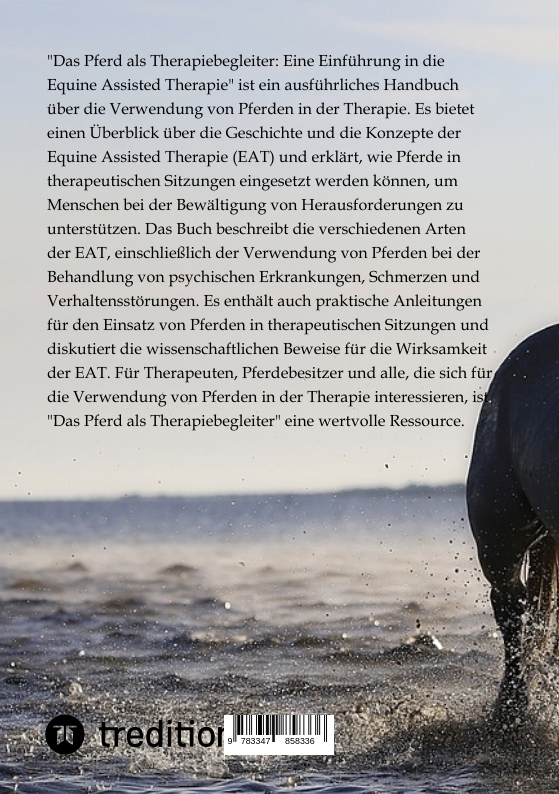 "Das Pferd als Therapiebegleiter: Eine Einführung in die Equine Assisted Therapie" ist ein ausführliches Handbuch über die Verwendung von Pferden in der Therapie. Es bietet einen Überblick über die Geschichte und die Konzepte der Equine Assisted Therapie (EAT) und erklärt, wie Pferde in therapeutischen Sitzungen eingesetzt werden können, um Menschen bei der Bewältigung von Herausforderungen zu unterstützen. Das Buch beschreibt die verschiedenen Arten der EAT, einschließlich der Verwendung von Pferden bei der Behandlung von psychischen Erkrankungen, Schmerzen und Verhaltensstörungen. Es enthält auch praktische Anleitungen für den Einsatz von Pferden in therapeutischen Sitzungen und diskutiert die wissenschaftlichen Beweise für die Wirksamkeit der EAT. Für Therapeuten, Pferdebesitzer und alle, die sich für die Verwendung von Pferden in der Therapie interessieren, ist "Das Pferd als Therapiebegleiter" eine wertvolle Ressource.

tredition

9 783347 858336